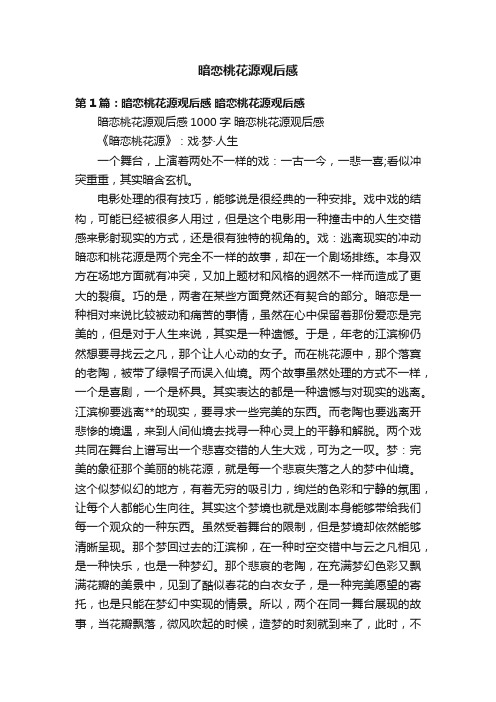 暗恋桃花源观后感

第1篇：暗恋桃花源观后感 暗恋桃花源观后感

暗恋桃花源观后感 1000 字 暗恋桃花源观后感

《暗恋桃花源》：戏·梦·人生

一个舞台，上演着两处不一样的戏：一古一今，一悲一喜;看似冲突重重，其实暗含玄机。

电影处理的很有技巧，能够说是很经典的一种安排。戏中戏的结构，可能已经被很多人用过，但是这个电影用一种撞击中的人生交错感来影射现实的方式，还是很有独特的视角的。戏：逃离现实的冲动暗恋和桃花源是两个完全不一样的故事，却在一个剧场排练。本身双方在场地方面就有冲突，又加上题材和风格的迥然不一样而造成了更大的裂痕。巧的是，两者在某些方面竟然还有契合的部分。暗恋是一种相对来说比较被动和痛苦的事情，虽然在心中保留着那份爱恋是完美的，但是对于人生来说，其实是一种遗憾。于是，年老的江滨柳仍然想要寻找云之凡，那个让人心动的女子。而在桃花源中，那个落寞的老陶，被带了绿帽子而误入仙境。两个故事虽然处理的方式不一样，一个是喜剧，一个是杯具。其实表达的都是一种遗憾与对现实的逃离。江滨柳要逃离**的现实，要寻求一些完美的东西。而老陶也要逃离开悲惨的境遇，来到人间仙境去找寻一种心灵上的平静和解脱。两个戏共同在舞台上谱写出一个悲喜交错的人生大戏，可为之一叹。梦：完美的象征那个美丽的桃花源，就是每一个悲哀失落之人的梦中仙境。这个似梦似幻的地方，有着无穷的吸引力，绚烂的色彩和宁静的氛围，让每个人都能心生向往。其实这个梦境也就是戏剧本身能够带给我们每一个观众的一种东西。虽然受着舞台的限制，但是梦境却依然能够清晰呈现。那个梦回过去的江滨柳，在一种时空交错中与云之凡相见，是一种快乐，也是一种梦幻。那个悲哀的老陶，在充满梦幻色彩又飘满花瓣的美景中，见到了酷似春花的白衣女子，是一种完美愿望的寄托，也是只能在梦幻中实现的情景。所以，两个在同一舞台展现的故事，当花瓣飘落，微风吹起的时候，造梦的时刻就到来了，此时，不